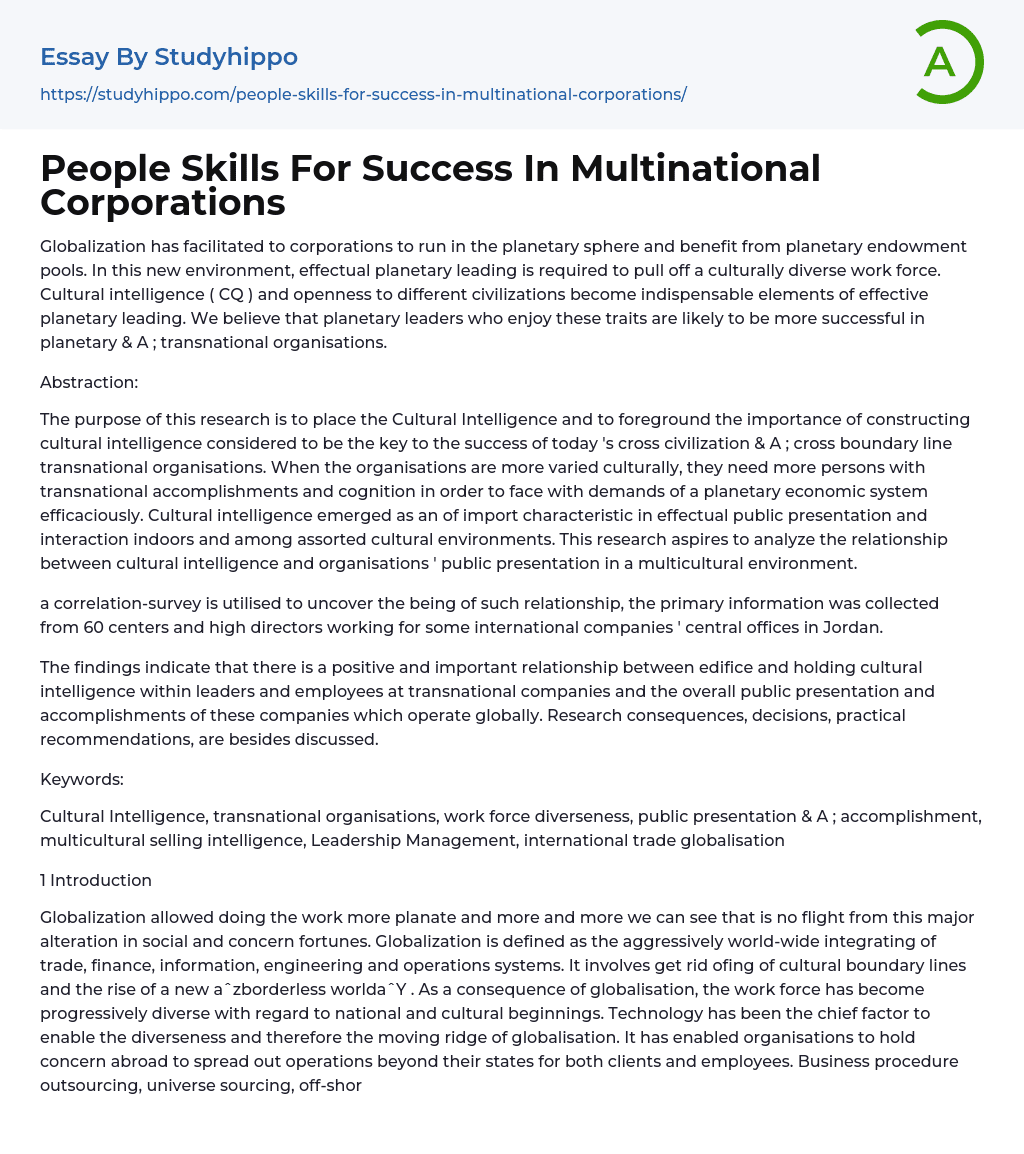 Essay By Studyhippo

https://studyhippo.com/people-skills-for-success-in-multinational-corporations/

A

People Skills For Success In Multinational Corporations

Globalization has facilitated to corporations to run in the planetary sphere and benefit from planetary endowment pools. In this new environment, effectual planetary leading is required to pull off a culturally diverse work force. Cultural intelligence ( CQ ) and openness to different civilizations become indispensable elements of effective planetary leading. We believe that planetary leaders who enjoy these traits are likely to be more successful in planetary & A ; transnational organisations.

Abstraction:

The purpose of this research is to place the Cultural Intelligence and to foreground the importance of constructing cultural intelligence considered to be the key to the success of today 's cross civilization & A ; cross boundary line transnational organisations. When the organisations are more varied culturally, they need more persons with transnational accomplishments and cognition in order to face with demands of a planetary economic system efficaciously. Cultural intelligence emerged as an of import characteristic in effectual public presentation and interaction indoors and among assorted cultural environments. This research aspires to analyze the relationship between cultural intelligence and organisations ' public presentation in a multicultural environment.

a correlation-survey is utilised to uncover the being of such relationship, the primary information was collected from 60 centers and high directors working for some international companies ' central offices in Jordan.

The findings indicate that there is a positive and important relationship between edifice and holding cultural intelligence within leaders and employees at transnational companies and the overall public presentation and accomplishments of these companies which operate globally. Research consequences, decisions, practical recommendations, are besides discussed.

Keywords:

Cultural Intelligence, transnational organisations, work force diverseness, public presentation & A ; accomplishment, multicultural selling intelligence, Leadership Management, international trade globalisation

1 Introduction

Globalization allowed doing the work more planate and more and more we can see that is no flight from this major alteration in social and concern fortunes. Globalization is defined as the aggressively world-wide integrating of trade, finance, information, engineering and operations systems. It involves get rid ofing of cultural boundary lines and the rise of a new aˆzborderless worldaˆY . As a consequence of globalisation, the work force has become progressively diverse with regard to national and cultural beginnings. Technology has been the chief factor to enable the diverseness and therefore the moving ridge of globalisation. It has enabled organisations to hold concern abroad to spread out operations beyond their states for both clients and employees. Business procedure outsourcing, universe sourcing, off-shor